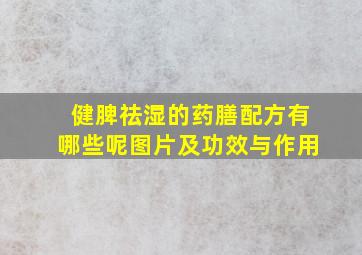 健脾祛湿的药膳配方有哪些呢图片及功效与作用